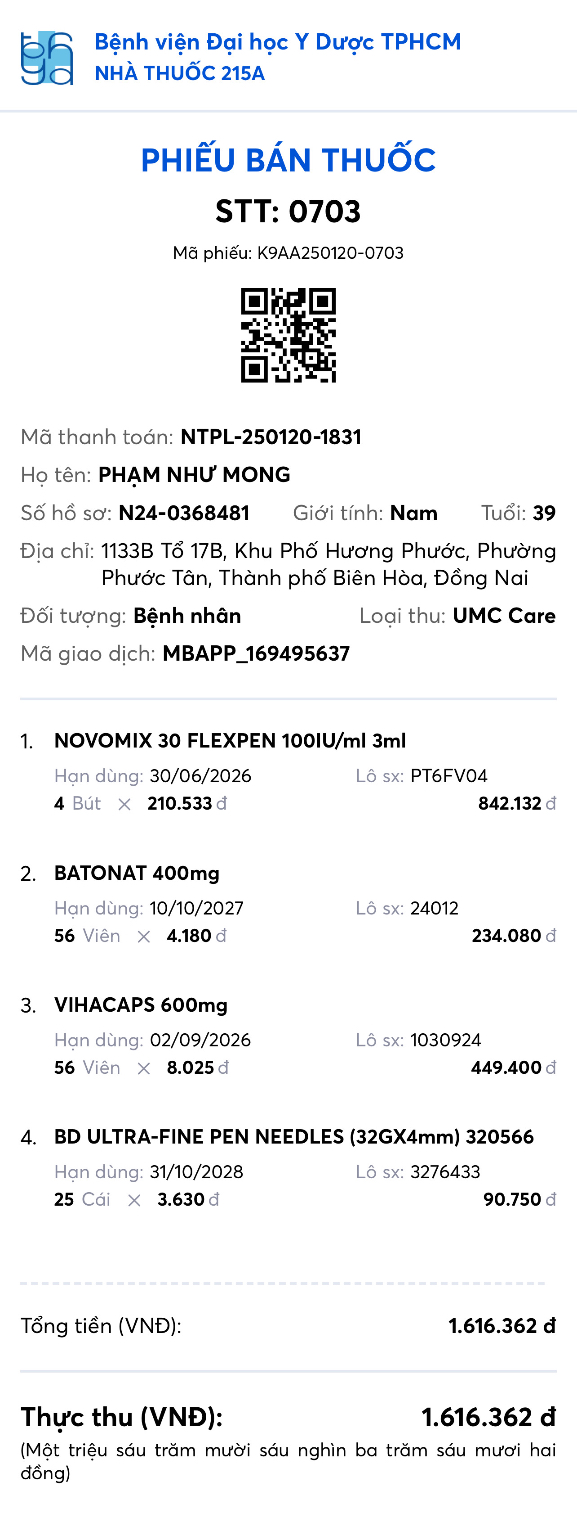 Bệnh viện Đại học Y Dược TPHCM
NHÀ THUỐC 215A

PHIẾU BÁN THUỐC
STT: 0703
Mã phiếu: K9AA250120-0703

Mã thanh toán: NTPL-250120-1831
Họ tên: PHẠM NHƯ MONG
Số hồ sơ: N24-0368481 Giới tính: Nam Tuổi: 39
Địa chỉ: 1133B Tổ 17B, Khu Phố Hương Phước, Phường Phước Tân, Thành phố Biên Hòa, Đồng Nai
Đối tượng: Bệnh nhân Loại thu: UMC Care
Mã giao dịch: MBAPP_169495637

1. NOVOMIX 30 FLEXPEN 100IU/ml 3ml
Hạn dùng: 30/06/2026 Lô sx: PT6FV04
4 Bút × 210.533 đ 842.132 đ

2. BATONAT 400mg
Hạn dùng: 10/10/2027 Lô sx: 24012
56 Viên × 4.180 đ 234.080 đ

3. VIHACAPS 600mg
Hạn dùng: 02/09/2026 Lô sx: 1030924
56 Viên × 8.025 đ 449.400 đ

4. BD ULTRA-FINE PEN NEEDLES (32GX4mm) 320566
Hạn dùng: 31/10/2028 Lô sx: 3276433
25 Cái × 3.630 đ 90.750 đ

Tổng tiền (VNĐ): 1.616.362 đ

Thực thu (VNĐ): 1.616.362 đ
(Một triệu sáu trăm mười sáu nghìn ba trăm sáu mươi hai đồng)